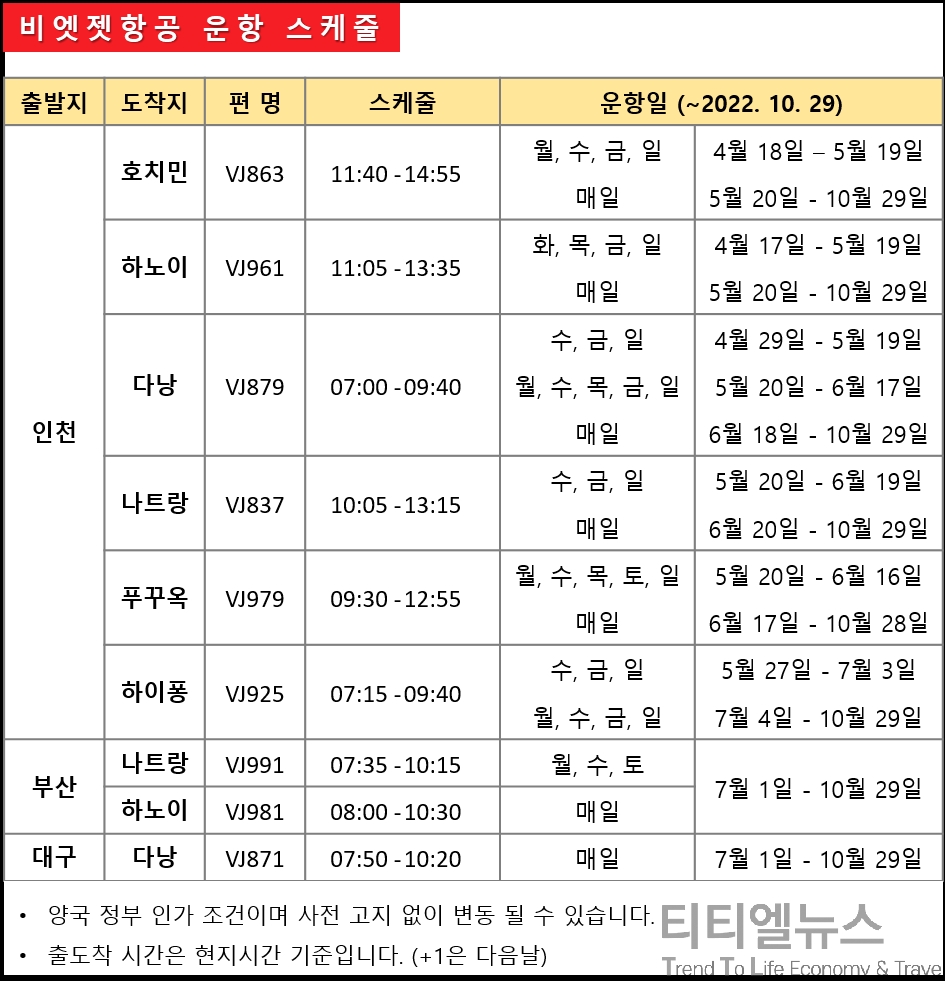 비엣젯항공 운항 스케줄

| 출발지 | 도착지 | 편 명 | 스케줄 | 운항일 (~2022. 10. 29) | |
|---|---|---|---|---|---|
| 인천 | 호치민 | VJ863 | 11:40 - 14:55 | 월, 수, 금, 일 | 4월 18일 – 5월 19일 |
| | | | | 매일 | 5월 20일 - 10월 29일 |
| | 하노이 | VJ961 | 11:05 - 13:35 | 화, 목, 금, 일 | 4월 17일 - 5월 19일 |
| | | | | 매일 | 5월 20일 - 10월 29일 |
| | 다낭 | VJ879 | 07:00 - 09:40 | 수, 금, 일 | 4월 29일 - 5월 19일 |
| | | | | 월, 수, 목, 금, 일 | 5월 20일 - 6월 17일 |
| | | | | 매일 | 6월 18일 - 10월 29일 |
| | 나트랑 | VJ837 | 10:05 - 13:15 | 수, 금, 일 | 5월 20일 - 6월 19일 |
| | | | | 매일 | 6월 20일 - 10월 29일 |
| | 푸꾸옥 | VJ979 | 09:30 - 12:55 | 월, 수, 목, 토, 일 | 5월 20일 - 6월 16일 |
| | | | | 매일 | 6월 17일 - 10월 28일 |
| | 하이퐁 | VJ925 | 07:15 - 09:40 | 수, 금, 일 | 5월 27일 - 7월 3일 |
| | | | | 월, 수, 금, 일 | 7월 4일 - 10월 29일 |
| 부산 | 나트랑 | VJ991 | 07:35 - 10:15 | 월, 수, 토 | 7월 1일 - 10월 29일 |
| | 하노이 | VJ981 | 08:00 - 10:30 | 매일 | |
| 대구 | 다낭 | VJ871 | 07:50 - 10:20 | 매일 | 7월 1일 - 10월 29일 |

• 양국 정부 인가 조건이며 사전 고지 없이 변동 될 수 있습니다.
• 출도착 시간은 현지시간 기준입니다. (+1은 다음날)

티티엘뉴스
Trend To Life Economy & Trave